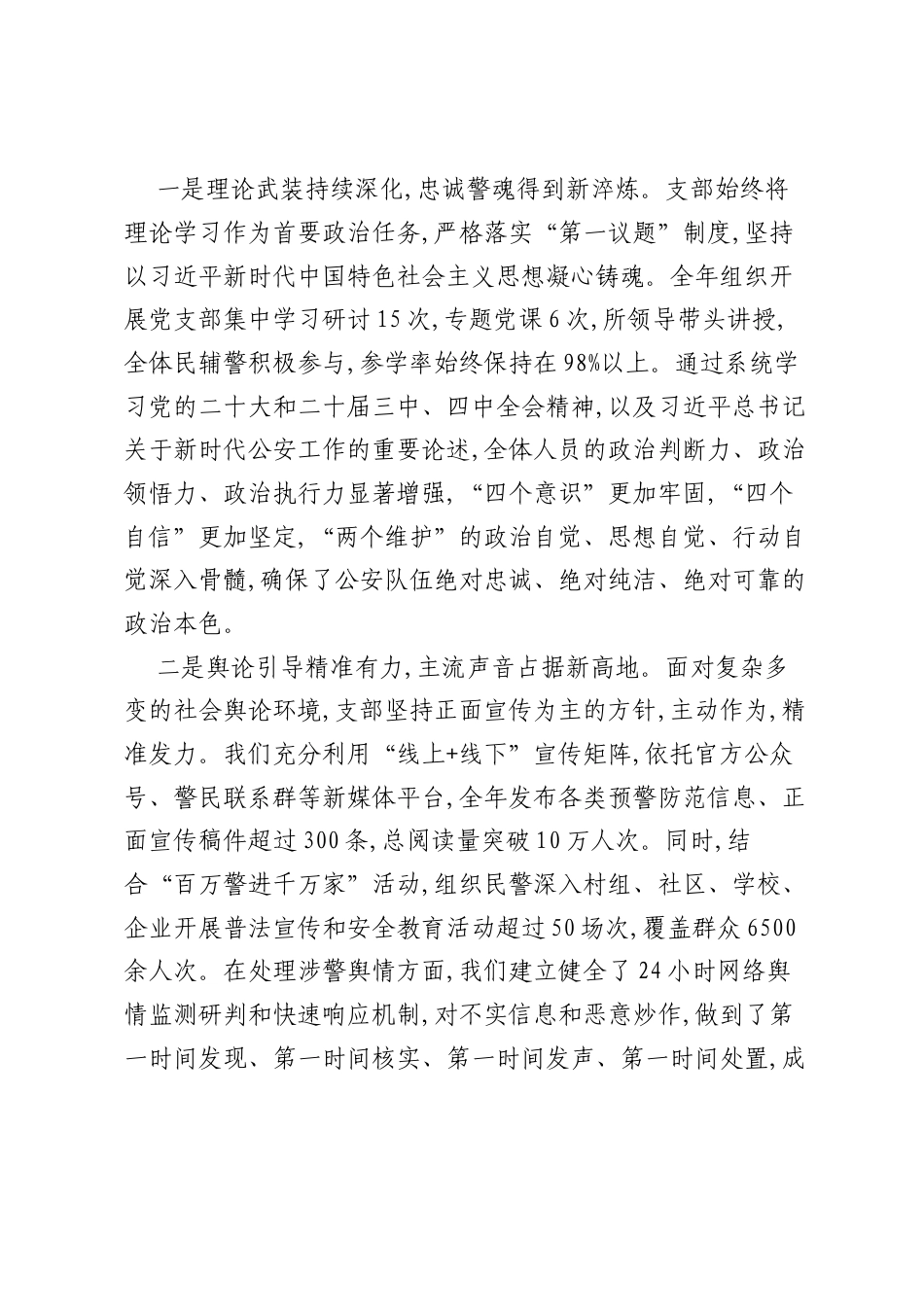 一是理论武装持续深化，忠诚警魂得到新淬炼。支部始终将理论学习作为首要政治任务，严格落实“第一议题”制度，坚持以习近平新时代中国特色社会主义思想凝心铸魂。全年组织开展党支部集中学习研讨15次，专题党课6次，所领导带头讲授，全体民辅警积极参与，参学率始终保持在98%以上。通过系统学习党的二十大和二十届三中、四中全会精神，以及习近平总书记关于新时代公安工作的重要论述，全体人员的政治判断力、政治领悟力、政治执行力显著增强，“四个意识”更加牢固，“四个自信”更加坚定，“两个维护”的政治自觉、思想自觉、行动自觉深入骨髓，确保了公安队伍绝对忠诚、绝对纯洁、绝对可靠的政治本色。

二是舆论引导精准有力，主流声音占据新高地。面对复杂多变的社会舆论环境，支部坚持正面宣传为主的方针，主动作为，精准发力。我们充分利用“线上+线下”宣传矩阵，依托官方公众号、警民联系群等新媒体平台，全年发布各类预警防范信息、正面宣传稿件超过300条，总阅读量突破10万人次。同时，结合“百万警进千万家”活动，组织民警深入村组、社区、学校、企业开展普法宣传和安全教育活动超过50场次，覆盖群众6500余人次。在处理涉警舆情方面，我们建立健全了24小时网络舆情监测研判和快速响应机制，对不实信息和恶意炒作，做到了第一时间发现、第一时间核实、第一时间发声、第一时间处置，成